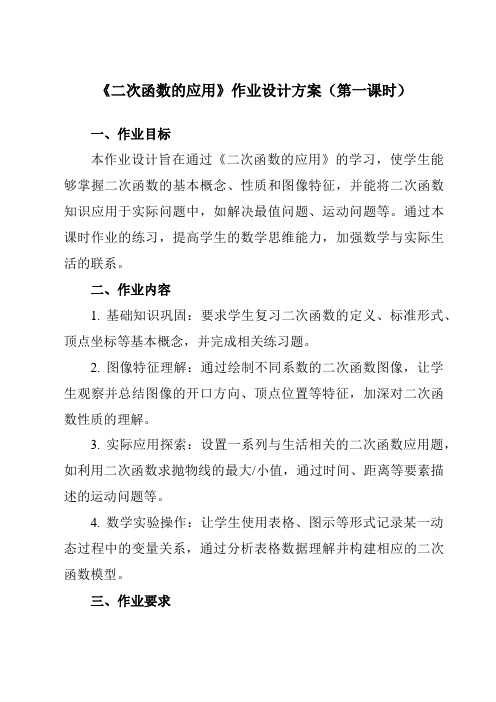 《二次函数的应用》作业设计方案（第一课时）

一、作业目标

本作业设计旨在通过《二次函数的应用》的学习，使学生能够掌握二次函数的基本概念、性质和图像特征，并能将二次函数知识应用于实际问题中，如解决最值问题、运动问题等。通过本课时作业的练习，提高学生的数学思维能力，加强数学与实际生活的联系。

二、作业内容

1. 基础知识巩固：要求学生复习二次函数的定义、标准形式、顶点坐标等基本概念，并完成相关练习题。

2. 图像特征理解：通过绘制不同系数的二次函数图像，让学生观察并总结图像的开口方向、顶点位置等特征，加深对二次函数性质的理解。

3. 实际应用探索：设置一系列与生活相关的二次函数应用题，如利用二次函数求抛物线的最大/小值，通过时间、距离等要素描述的运动问题等。

4. 数学实验操作：让学生使用表格、图示等形式记录某一动态过程中的变量关系，通过分析表格数据理解并构建相应的二次函数模型。

三、作业要求